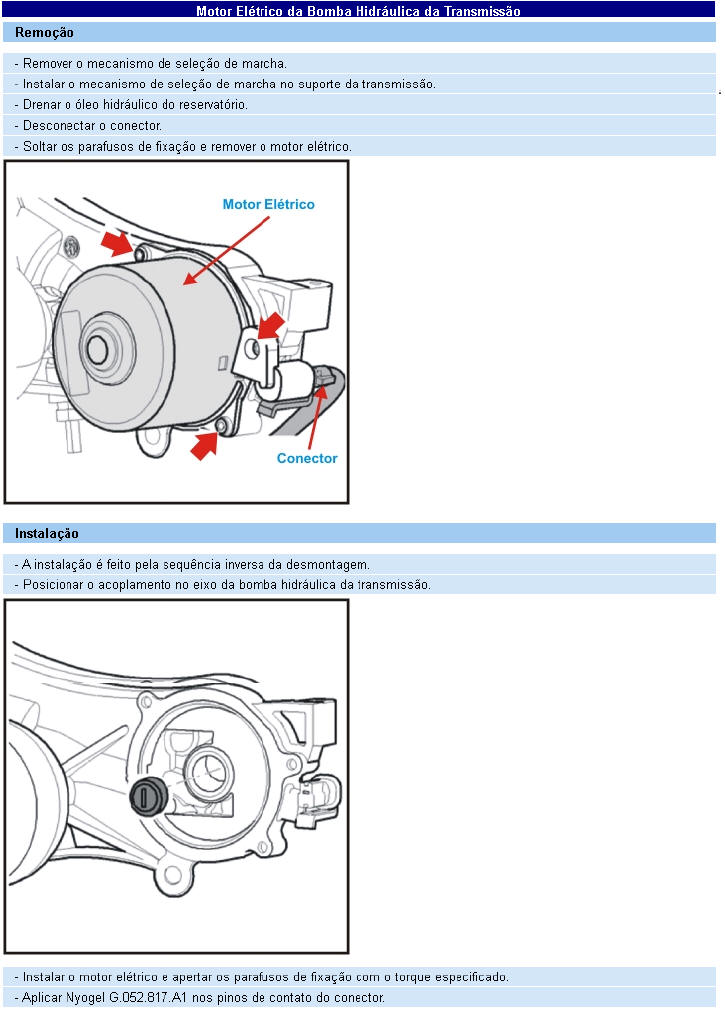 Motor Elétrico da Bomba Hidráulica da Transmissão

Remoção

- Remover o mecanismo de seleção de marcha.
- Instalar o mecanismo de seleção de marcha no suporte da transmissão.
- Drenar o óleo hidráulico do reservatório.
- Desconectar o conector.
- Soltar os parafusos de fixação e remover o motor elétrico.

Motor Elétrico

Conector

Instalação

- A instalação é feito pela sequência inversa da desmontagem.
- Posicionar o acoplamento no eixo da bomba hidráulica da transmissão.

- Instalar o motor elétrico e apertar os parafusos de fixação com o torque especificado.
- Aplicar Nyogel G.052.817.A1 nos pinos de contato do conector.